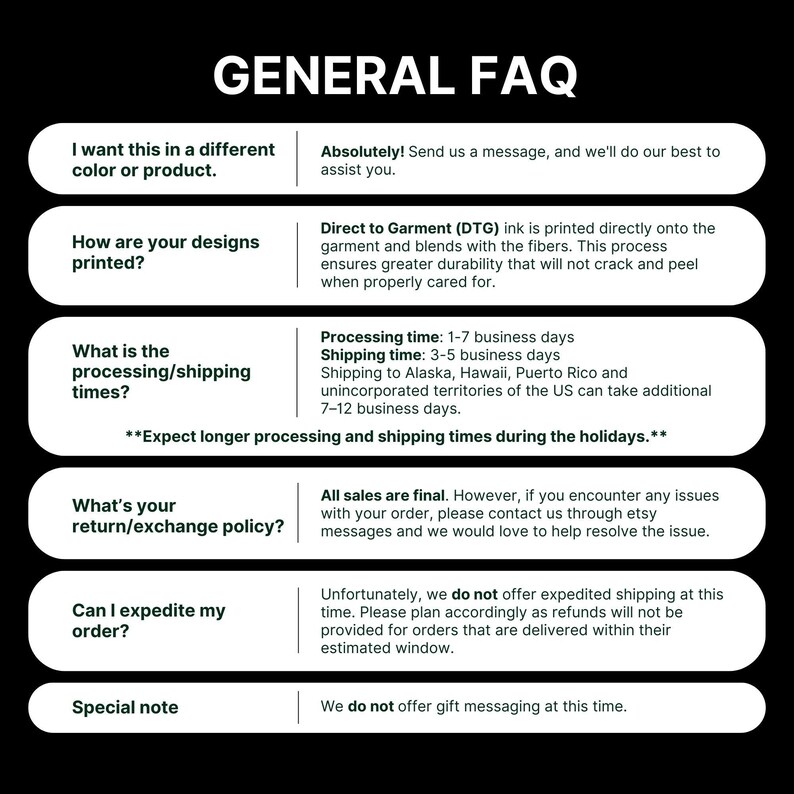 GENERAL FAQ

I want this in a different color or product.

Absolutely! Send us a message, and we'll do our best to assist you.

How are your designs printed?

Direct to Garment (DTG) ink is printed directly onto the garment and blends with the fibers. This process ensures greater durability that will not crack and peel when properly cared for.

What is the processing/shipping times?

Processing time: 1-7 business days
Shipping time: 3-5 business days
Shipping to Alaska, Hawaii, Puerto Rico and unincorporated territories of the US can take additional 7–12 business days.

**Expect longer processing and shipping times during the holidays.**

What's your return/exchange policy?

All sales are final. However, if you encounter any issues with your order, please contact us through etsy messages and we would love to help resolve the issue.

Can I expedite my order?

Unfortunately, we do not offer expedited shipping at this time. Please plan accordingly as refunds will not be provided for orders that are delivered within their estimated window.

Special note

We do not offer gift messaging at this time.